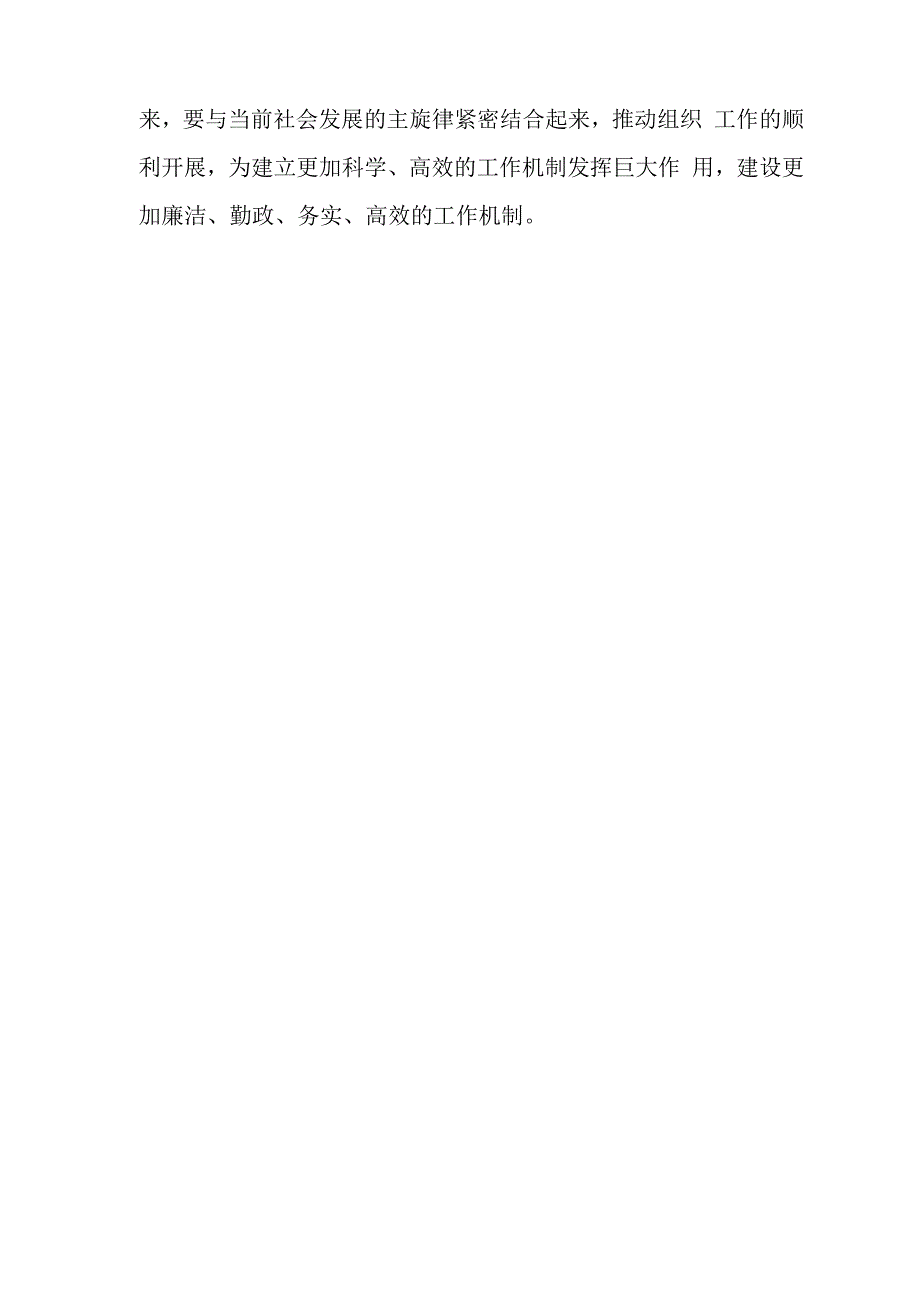 来，要与当前社会发展的主旋律紧密结合起来，推动组织 工作的顺利开展，为建立更加科学、高效的工作机制发挥巨大作 用，建设更加廉洁、勤政、务实、高效的工作机制。